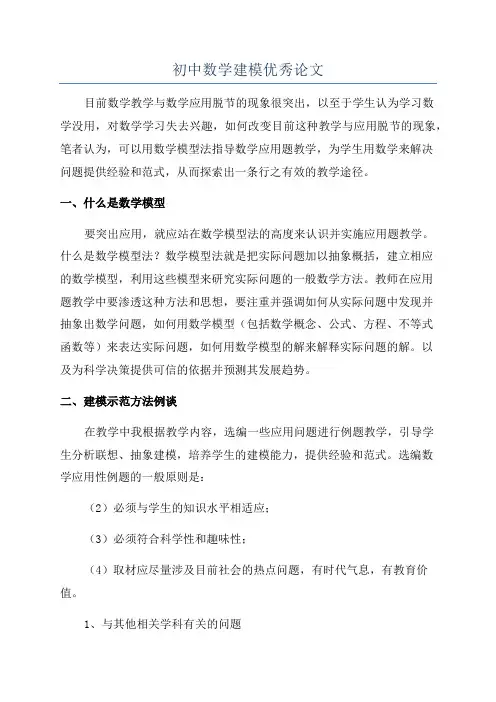 初中数学建模优秀论文

目前数学教学与数学应用脱节的现象很突出，以至于学生认为学习数学没用，对数学学习失去兴趣，如何改变目前这种教学与应用脱节的现象，笔者认为，可以用数学模型法指导数学应用题教学，为学生用数学来解决问题提供经验和范式，从而探索出一条行之有效的教学途径。

一、什么是数学模型

要突出应用，就应站在数学模型法的高度来认识并实施应用题教学。什么是数学模型法？数学模型法就是把实际问题加以抽象概括，建立相应的数学模型，利用这些模型来研究实际问题的一般数学方法。教师在应用题教学中要渗透这种方法和思想，要注重并强调如何从实际问题中发现并抽象出数学问题，如何用数学模型（包括数学概念、公式、方程、不等式函数等）来表达实际问题，如何用数学模型的解来解释实际问题的解。以及为科学决策提供可信的依据并预测其发展趋势。

二、建模示范方法例谈

在教学中我根据教学内容，选编一些应用问题进行例题教学，引导学生分析联想、抽象建模，培养学生的建模能力，提供经验和范式。选编数学应用性例题的一般原则是：

（2）必须与学生的知识水平相适应；

（3）必须符合科学性和趣味性；

（4）取材应尽量涉及目前社会的热点问题，有时代气息，有教育价值。

1、与其他相关学科有关的问题